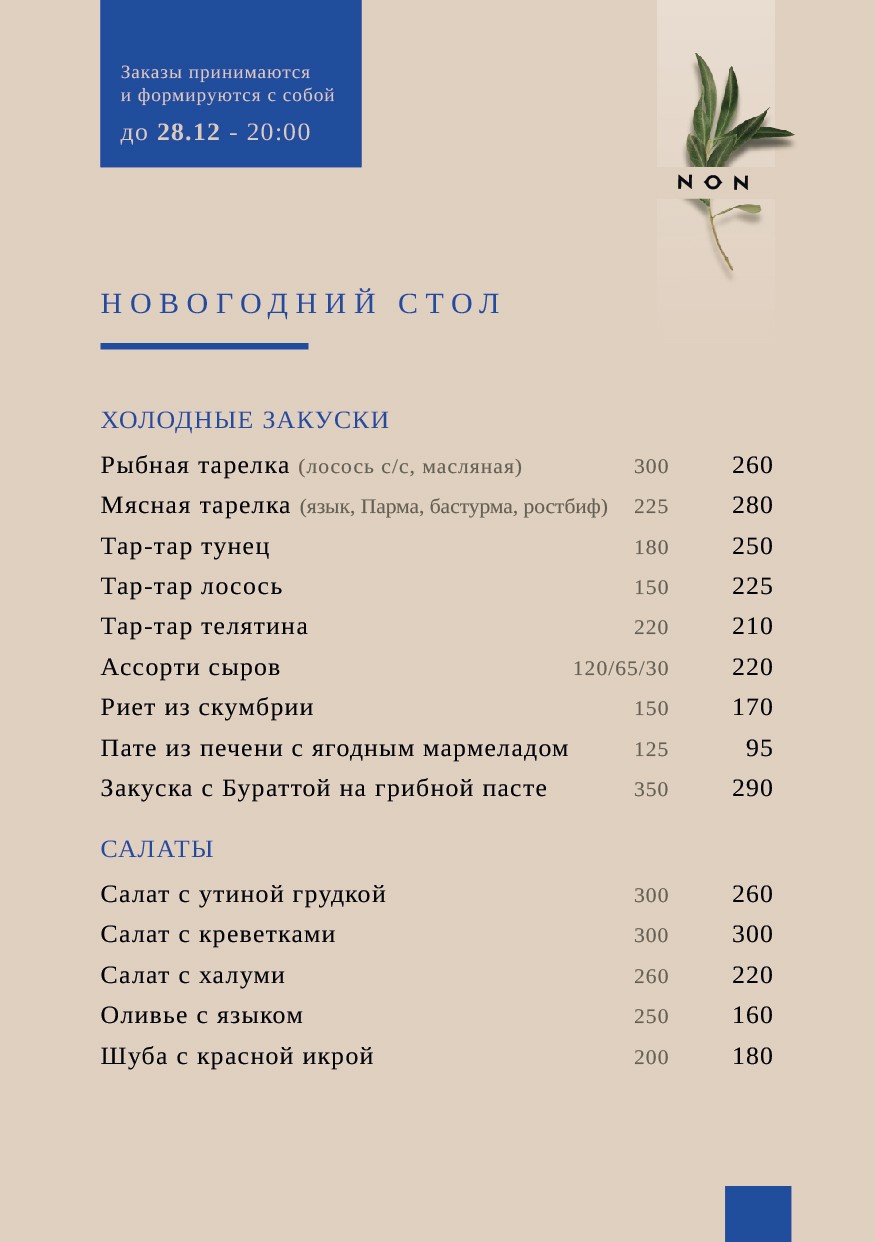 Заказы принимаются
и формируются с собой
до 28.12 - 20:00

NON

НОВОГОДНИЙ СТОЛ

ХОЛОДНЫЕ ЗАКУСКИ

Рыбная тарелка (лосось с/с, масляная) 300 260
Мясная тарелка (язык, Парма, бастурма, ростбиф) 225 280
Тар-тар тунец 180 250
Тар-тар лосось 150 225
Тар-тар телятина 220 210
Ассорти сыров 120/65/30 220
Риет из скумбрии 150 170
Пате из печени с ягодным мармеладом 125 95
Закуска с Бураттой на грибной пасте 350 290

САЛАТЫ

Салат с утиной грудкой 300 260
Салат с креветками 300 300
Салат с халуми 260 220
Оливье с языком 250 160
Шуба с красной икрой 200 180